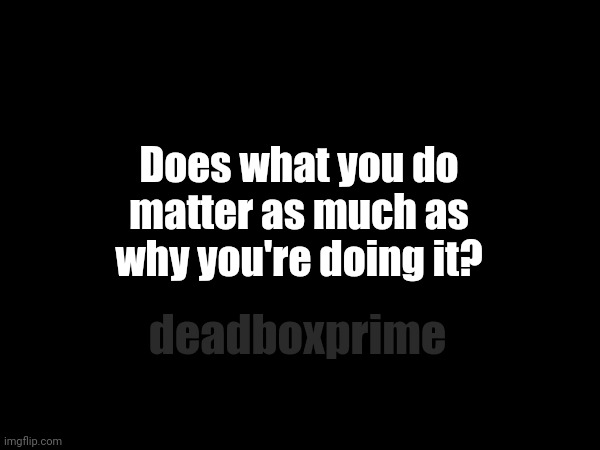 Does what you do matter as much as why you're doing it?

deadboxprime

imgflip.com